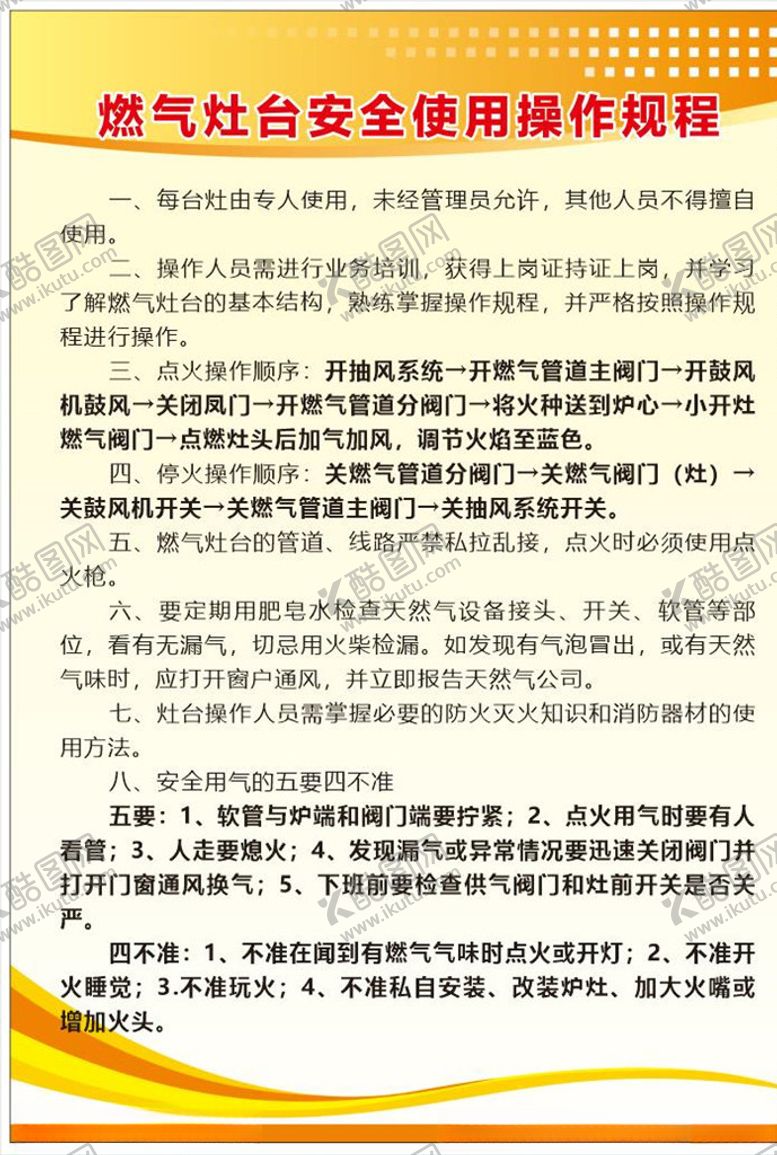 燃气灶台安全使用操作规程

一、每台灶由专人使用，未经管理员允许，其他人员不得擅自使用。

二、操作人员需进行业务培训，获得上岗证持证上岗，并学习了解燃气灶台的基本结构，熟练掌握操作规程，并严格按照操作规程进行操作。

三、点火操作顺序：开抽风系统→开燃气管道主阀门→开鼓风机鼓风→关闭凤门→开燃气管道分阀门→将火种送到炉心→小开灶燃气阀门→点燃灶头后加气加风，调节火焰至蓝色。

四、停火操作顺序：关燃气管道分阀门→关燃气阀门（灶）→关鼓风机开关→关燃气管道主阀门→关抽风系统开关。

五、燃气灶台的管道、线路严禁私拉乱接，点火时必须使用点火枪。

六、要定期用肥皂水检查天然气设备接头、开关、软管等部位，看有无漏气，切忌用火柴检漏。如发现有气泡冒出，或有天然气味时，应打开窗户通风，并立即报告天然气公司。

七、灶台操作人员需掌握必要的防火灭火知识和消防器材的使用方法。

八、安全用气的五要四不准

五要：1、软管与炉端和阀门端要拧紧；2、点火用气时要有人看管；3、人走要熄火；4、发现漏气或异常情况要迅速关闭阀门并打开门窗通风换气；5、下班前要检查供气阀门和灶前开关是否关严。

四不准：1、不准在闻到有燃气气味时点火或开灯；2、不准开火睡觉；3.不准玩火；4、不准私自安装、改装炉灶、加大火嘴或增加火头。

酷图网 www.ikutu.com